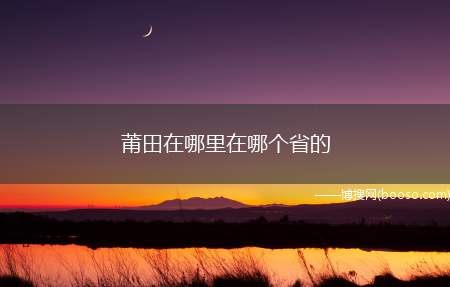 莆田在哪里在哪个省的

——博搜网(booso.com)